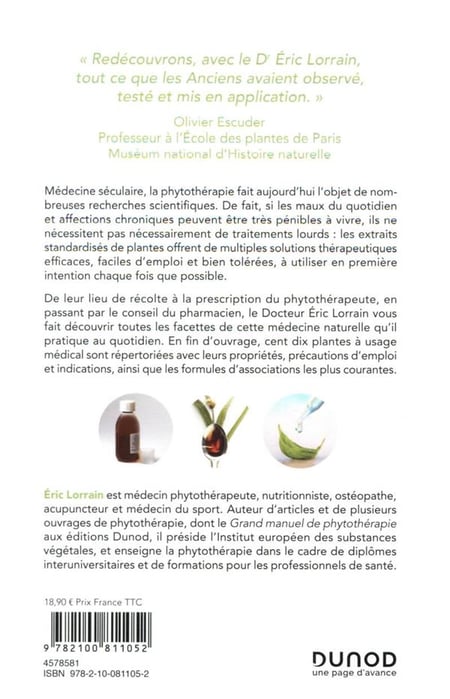 « Redécouvrons, avec le Dr Éric Lorrain, tout ce que les Anciens avaient observé, testé et mis en application. »

Olivier Escuder
Professeur à l'École des plantes de Paris
Muséum national d'Histoire naturelle

Médecine séculaire, la phytothérapie fait aujourd'hui l'objet de nombreuses recherches scientifiques. De fait, si les maux du quotidien et affections chroniques peuvent être très pénibles à vivre, ils ne nécessitent pas nécessairement de traitements lourds : les extraits standardisés de plantes offrent de multiples solutions thérapeutiques efficaces, faciles d'emploi et bien tolérées, à utiliser en première intention chaque fois que possible.

De leur lieu de récolte à la prescription du phytothérapeute, en passant par le conseil du pharmacien, le Docteur Éric Lorrain vous fait découvrir toutes les facettes de cette médecine naturelle qu'il pratique au quotidien. En fin d'ouvrage, cent dix plantes à usage médical sont répertoriées avec leurs propriétés, précautions d'emploi et indications, ainsi que les formules d'associations les plus courantes.

Éric Lorrain est médecin phytothérapeute, nutritionniste, ostéopathe, acupuncteur et médecin du sport. Auteur d'articles et de plusieurs ouvrages de phytothérapie, dont le Grand manuel de phytothérapie aux éditions Dunod, il préside l'Institut européen des substances végétales, et enseigne la phytothérapie dans le cadre de diplômes interuniversitaires et de formations pour les professionnels de santé.

18,90 € Prix France TTC

9 782100 811052

4578581
ISBN 978-2-10-081105-2

DUNOD
une page d'avance